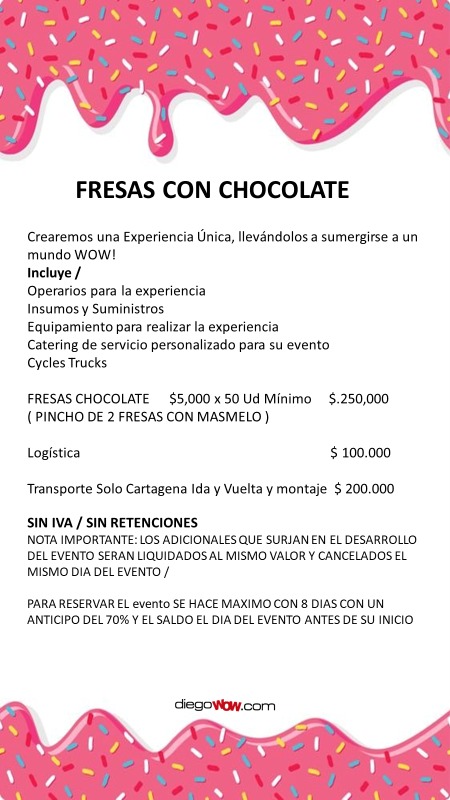 FRESAS CON CHOCOLATE

Crearemos una Experiencia Única, llevándolos a sumergirse a un mundo WOW!
Incluye /
Operarios para la experiencia
Insumos y Suministros
Equipamiento para realizar la experiencia
Catering de servicio personalizado para su evento
Cycles Trucks

FRESAS CHOCOLATE $5,000 x 50 Ud Mínimo $.250,000
( PINCHO DE 2 FRESAS CON MASMELO )

Logística $ 100.000

Transporte Solo Cartagena Ida y Vuelta y montaje $ 200.000

SIN IVA / SIN RETENCIONES
NOTA IMPORTANTE: LOS ADICIONALES QUE SURJAN EN EL DESARROLLO DEL EVENTO SERAN LIQUIDADOS AL MISMO VALOR Y CANCELADOS EL MISMO DIA DEL EVENTO /

PARA RESERVAR EL evento SE HACE MAXIMO CON 8 DIAS CON UN ANTICIPO DEL 70% Y EL SALDO EL DIA DEL EVENTO ANTES DE SU INICIO

diegoWOW.com